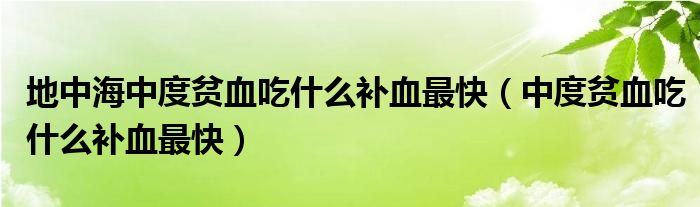 地中海中度贫血吃什么补血最快（中度贫血吃什么补血最快）